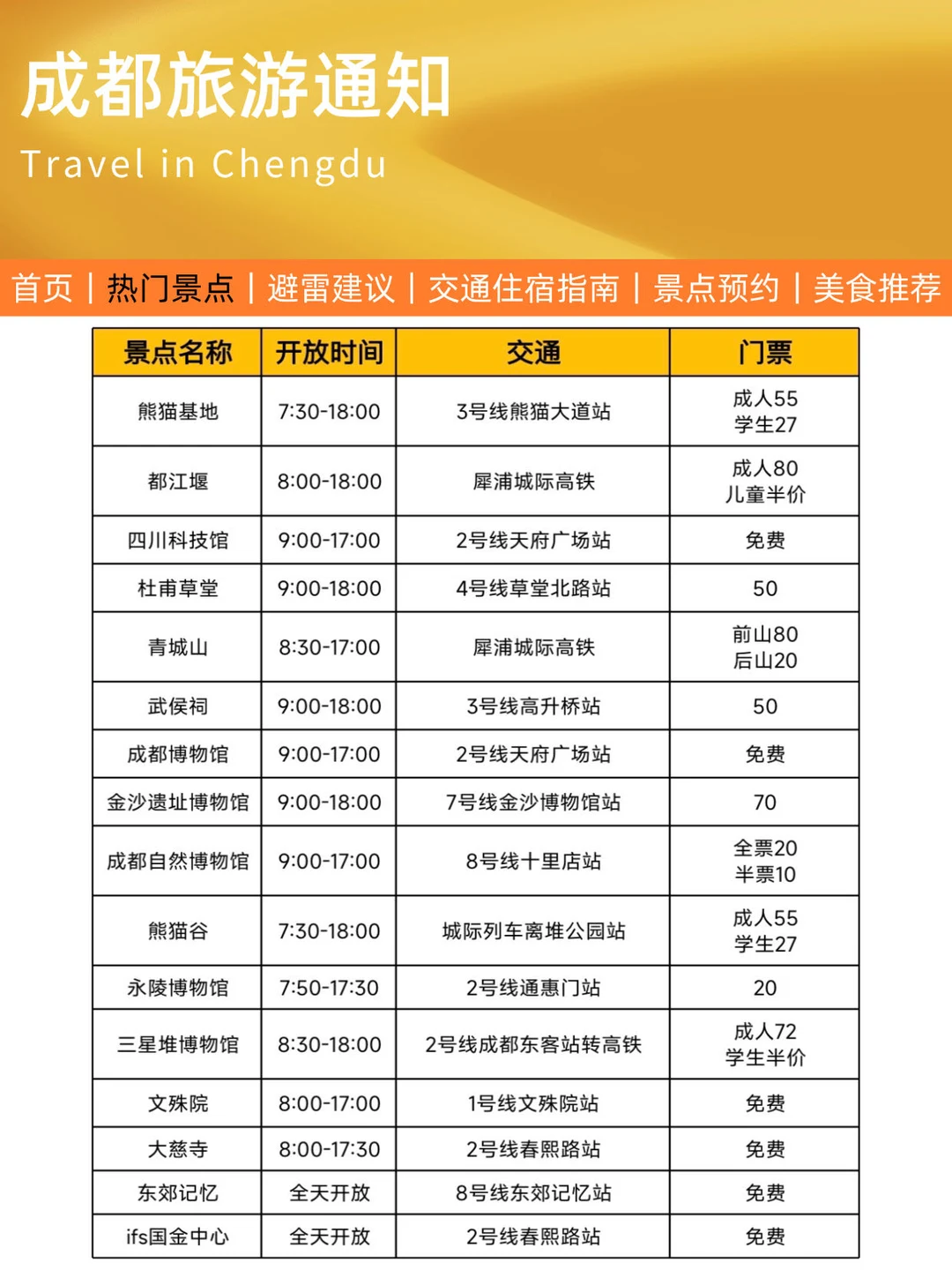 成都旅游通知

Travel in Chengdu

首页 | 热门景点 | 避雷建议 | 交通住宿指南 | 景点预约 | 美食推荐

| 景点名称 | 开放时间 | 交通 | 门票 |
|---|---|---|---|
| 熊猫基地 | 7:30-18:00 | 3号线熊猫大道站 | 成人55 学生27 |
| 都江堰 | 8:00-18:00 | 犀浦城际高铁 | 成人80 儿童半价 |
| 四川科技馆 | 9:00-17:00 | 2号线天府广场站 | 免费 |
| 杜甫草堂 | 9:00-18:00 | 4号线草堂北路站 | 50 |
| 青城山 | 8:30-17:00 | 犀浦城际高铁 | 前山80 后山20 |
| 武侯祠 | 9:00-18:00 | 3号线高升桥站 | 50 |
| 成都博物馆 | 9:00-17:00 | 2号线天府广场站 | 免费 |
| 金沙遗址博物馆 | 9:00-18:00 | 7号线金沙博物馆站 | 70 |
| 成都自然博物馆 | 9:00-17:00 | 8号线十里店站 | 全票20 半票10 |
| 熊猫谷 | 7:30-18:00 | 城际列车离堆公园站 | 成人55 学生27 |
| 永陵博物馆 | 7:50-17:30 | 2号线通惠门站 | 20 |
| 三星堆博物馆 | 8:30-18:00 | 2号线成都东客站转高铁 | 成人72 学生半价 |
| 文殊院 | 8:00-17:00 | 1号线文殊院站 | 免费 |
| 大慈寺 | 8:00-17:30 | 2号线春熙路站 | 免费 |
| 东郊记忆 | 全天开放 | 8号线东郊记忆站 | 免费 |
| ifs国金中心 | 全天开放 | 2号线春熙路站 | 免费 |